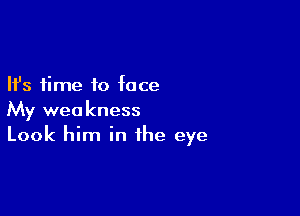 It's time to face
My weakness
Look him in the eye